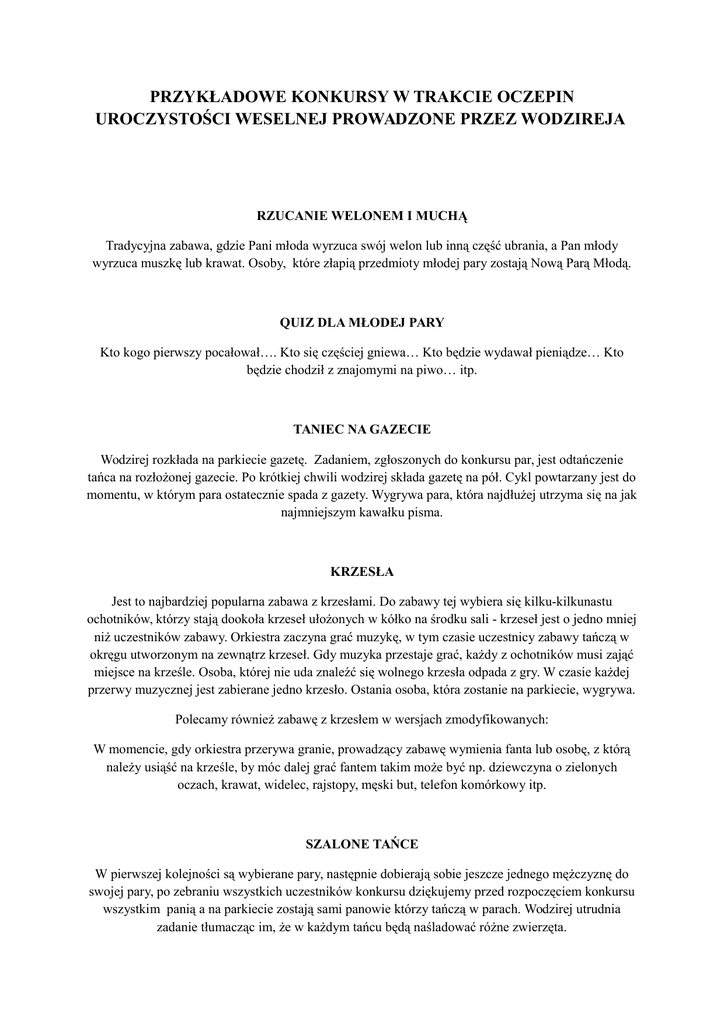 PRZYKŁADOWE KONKURSY W TRAKCIE OCZEPIN UROCZYSTOŚCI WESELNEJ PROWADZONE PRZEZ WODZIREJA

RZUCANIE WELONEM I MUCHĄ

Tradycyjna zabawa, gdzie Pani młoda wyrzuca swój welon lub inną część ubrania, a Pan młody wyrzuca muszkę lub krawat. Osoby, które złapią przedmioty młodej pary zostają Nową Parą Młodą.

QUIZ DLA MŁODEJ PARY

Kto kogo pierwszy pocałował…. Kto się częściej gniewa… Kto będzie wydawał pieniądze… Kto będzie chodził z znajomymi na piwo… itp.

TANIEC NA GAZECIE

Wodzirej rozkłada na parkiecie gazetę. Zadaniem, zgłoszonych do konkursu par, jest odtańczenie tańca na rozłożonej gazecie. Po krótkiej chwili wodzirej składa gazetę na pół. Cykl powtarzany jest do momentu, w którym para ostatecznie spada z gazety. Wygrywa para, która najdłużej utrzyma się na jak najmniejszym kawałku pisma.

KRZESŁA

Jest to najbardziej popularna zabawa z krzesłami. Do zabawy tej wybiera się kilku-kilkunastu ochotników, którzy stają dookoła krzeseł ułożonych w kółko na środku sali - krzeseł jest o jedno mniej niż uczestników zabawy. Orkiestra zaczyna grać muzykę, w tym czasie uczestnicy zabawy tańczą w okręgu utworzonym na zewnątrz krzeseł. Gdy muzyka przestaje grać, każdy z ochotników musi zająć miejsce na krześle. Osoba, której nie uda znaleźć się wolnego krzesła odpada z gry. W czasie każdej przerwy muzycznej jest zabierane jedno krzesło. Ostania osoba, która zostanie na parkiecie, wygrywa.

Polecamy również zabawę z krzesłem w wersjach zmodyfikowanych:

W momencie, gdy orkiestra przerywa granie, prowadzący zabawę wymienia fanta lub osobę, z którą należy usiąść na krześle, by móc dalej grać fantem takim może być np. dziewczyna o zielonych oczach, krawat, widelec, rajstopy, męski but, telefon komórkowy itp.

SZALONE TAŃCE

W pierwszej kolejności są wybierane pary, następnie dobierają sobie jeszcze jednego mężczyznę do swojej pary, po zebraniu wszystkich uczestników konkursu dziękujemy przed rozpoczęciem konkursu wszystkim panią a na parkiecie zostają sami panowie którzy tańczą w parach. Wodzirej utrudnia zadanie tłumacząc im, że w każdym tańcu będą naśladować różne zwierzęta.